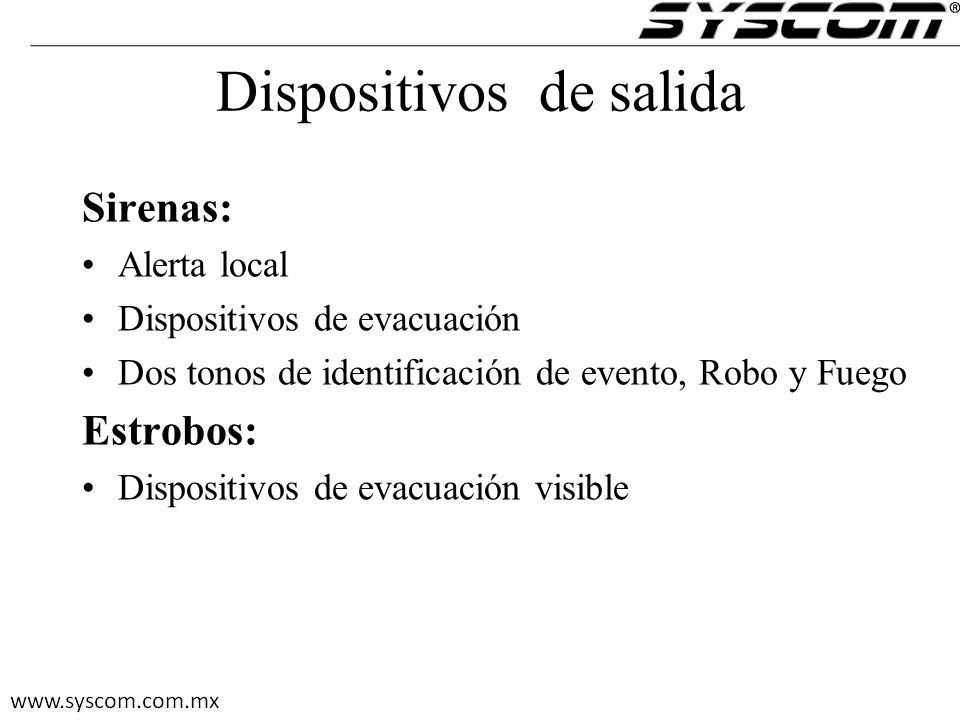 SYSCOM®

Dispositivos de salida

Sirenas:

• Alerta local
• Dispositivos de evacuación
• Dos tonos de identificación de evento, Robo y Fuego

Estrobos:

• Dispositivos de evacuación visible

www.syscom.com.mx